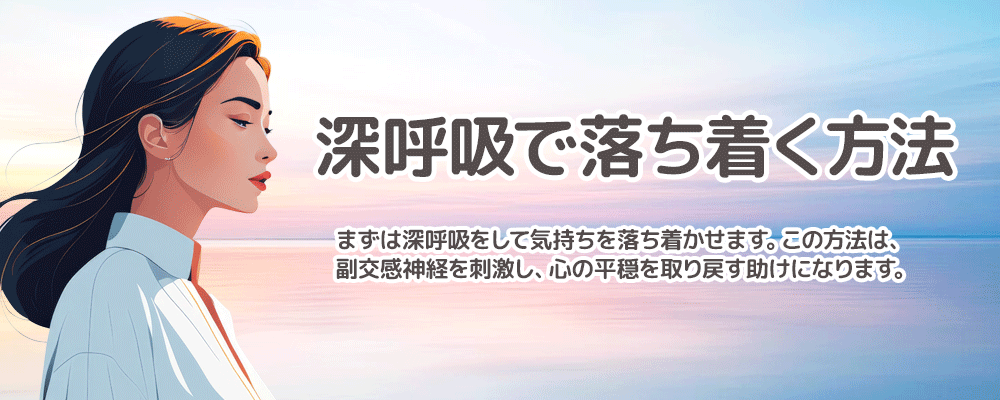 深呼吸で落ち着く方法

まずは深呼吸をして気持ちを落ち着かせます。この方法は、副交感神経を刺激し、心の平穏を取り戻す助けになります。